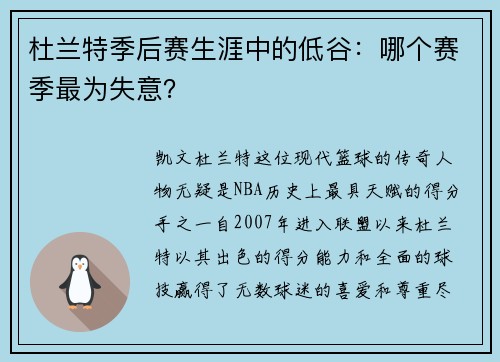 杜兰特季后赛生涯中的低谷：哪个赛季最为失意?

凯文杜兰特这位现代篮球的传奇人物无疑是NBA历史上最具天赋的得分手之一自2007年进入联盟以来杜兰特以其出色的得分能力和全面的球技赢得了无数球迷的喜爱和尊重尽